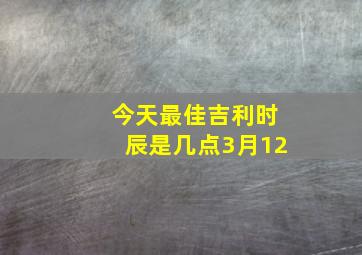 今天最佳吉利时辰是几点3月12